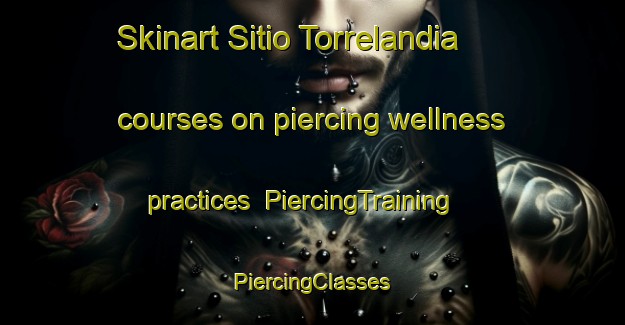 Skinart Sitio Torrelandia

courses on piercing wellness

practices PiercingTraining

PiercingClasses